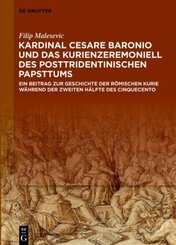 DE GRUYTER

Filip Malesevic

KARDINAL CESARE BARONIO UND DAS KURIENZEREMONIELL DES POSTTRIDENTINISCHEN PAPSTTUMS

EIN BEITRAG ZUR GESCHICHTE DER RÖMISCHEN KURIE WÄHREND DER ZWEITEN HÄLFTE DES CINQUECENTO

DE G